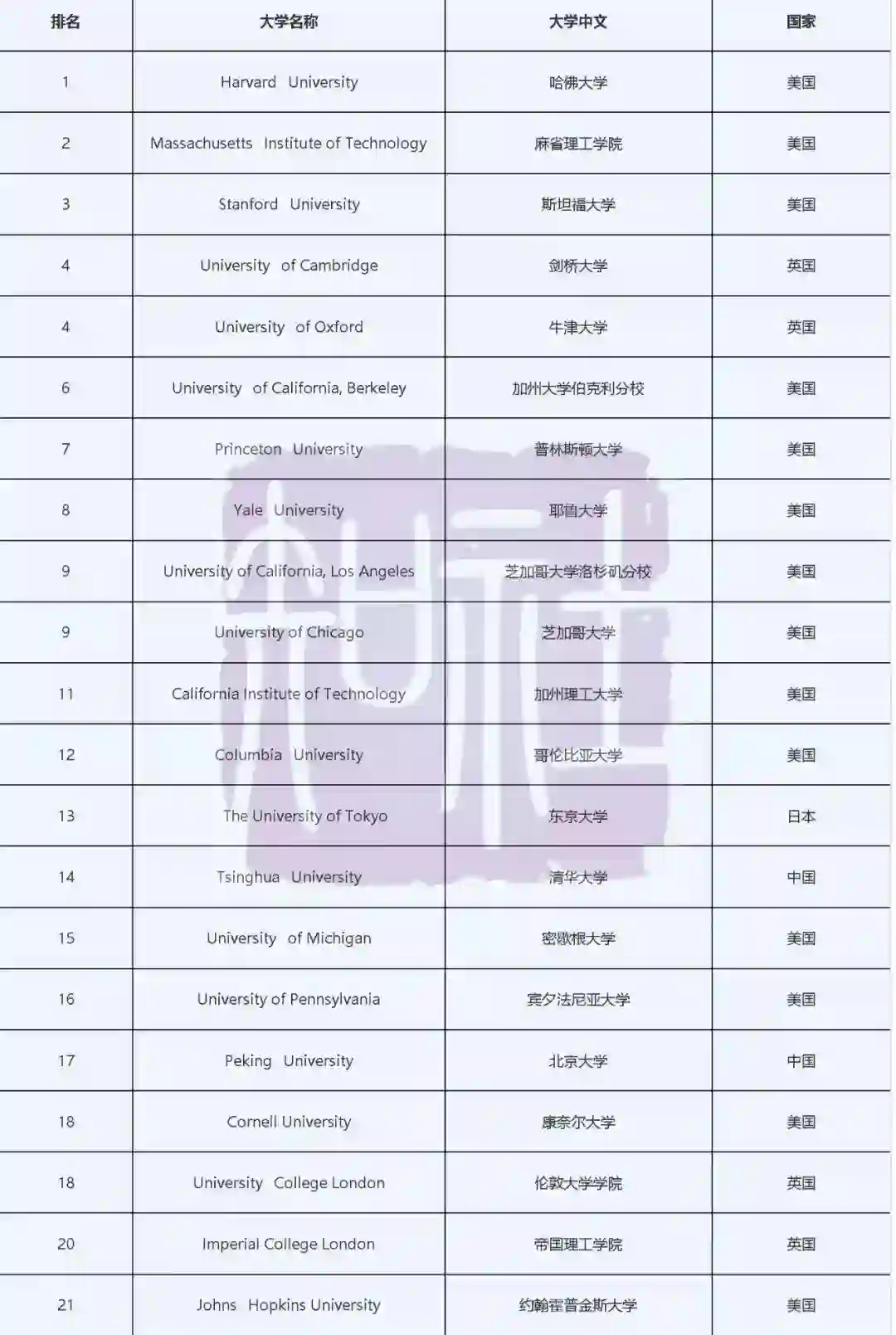 | 排名 | 大学名称 | 大学中文 | 国家 |
|---|---|---|---|
| 1 | Harvard University | 哈佛大学 | 美国 |
| 2 | Massachusetts Institute of Technology | 麻省理工学院 | 美国 |
| 3 | Stanford University | 斯坦福大学 | 美国 |
| 4 | University of Cambridge | 剑桥大学 | 英国 |
| 4 | University of Oxford | 牛津大学 | 英国 |
| 6 | University of California, Berkeley | 加州大学伯克利分校 | 美国 |
| 7 | Princeton University | 普林斯顿大学 | 美国 |
| 8 | Yale University | 耶鲁大学 | 美国 |
| 9 | University of California, Los Angeles | 芝加哥大学洛杉矶分校 | 美国 |
| 9 | University of Chicago | 芝加哥大学 | 美国 |
| 11 | California Institute of Technology | 加州理工大学 | 美国 |
| 12 | Columbia University | 哥伦比亚大学 | 美国 |
| 13 | The University of Tokyo | 东京大学 | 日本 |
| 14 | Tsinghua University | 清华大学 | 中国 |
| 15 | University of Michigan | 密歇根大学 | 美国 |
| 16 | University of Pennsylvania | 宾夕法尼亚大学 | 美国 |
| 17 | Peking University | 北京大学 | 中国 |
| 18 | Cornell University | 康奈尔大学 | 美国 |
| 18 | University College London | 伦敦大学学院 | 英国 |
| 20 | Imperial College London | 帝国理工学院 | 英国 |
| 21 | Johns Hopkins University | 约翰霍普金斯大学 | 美国 |